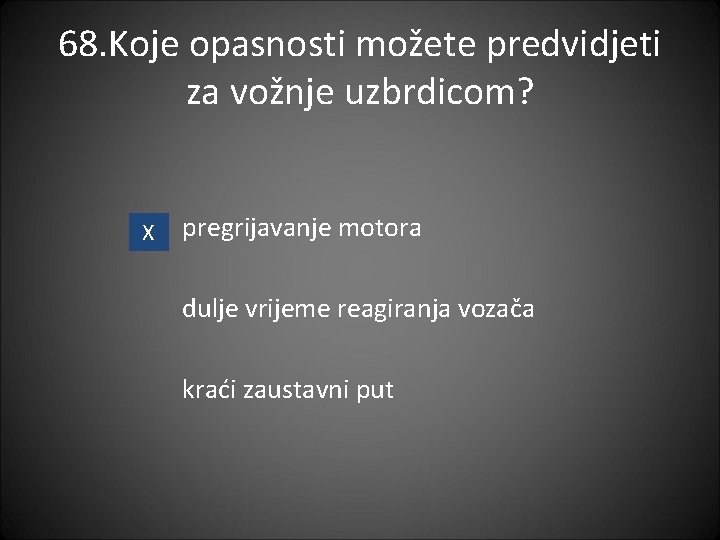 68.Koje opasnosti možete predvidjeti za vožnje uzbrdicom?

X pregrijavanje motora

dulje vrijeme reagiranja vozača

kraći zaustavni put